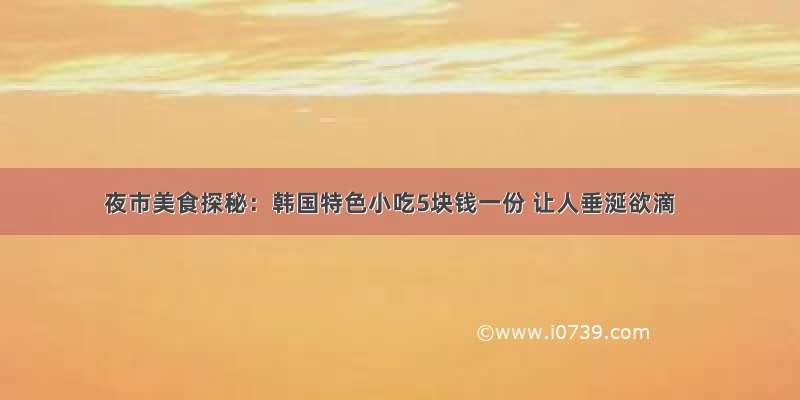 夜市美食探秘：韩国特色小吃5块钱一份 让人垂涎欲滴

©www.i0739.com